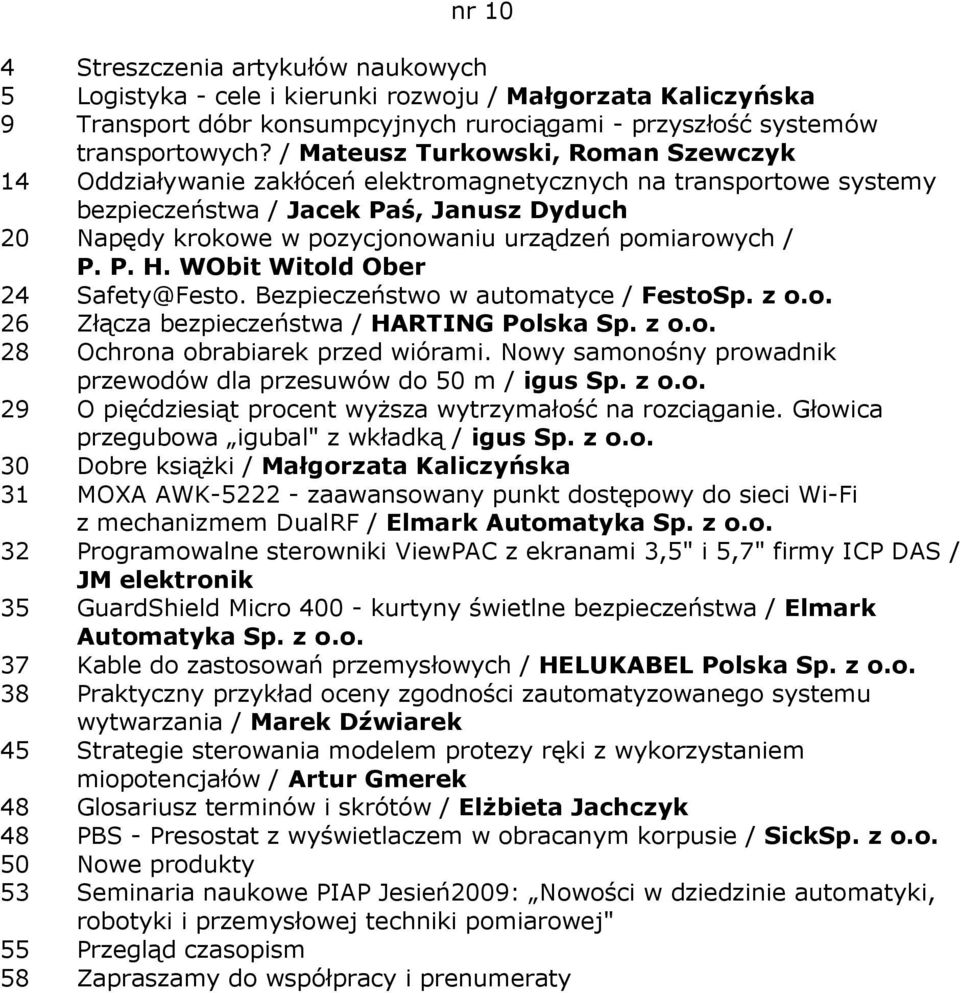 nr 10

4 Streszczenia artykułów naukowych
5 Logistyka - cele i kierunki rozwoju / Małgorzata Kaliczyńska
9 Transport dóbr konsumpcyjnych rurociągami - przyszłość systemów transportowych? / Mateusz Turkowski, Roman Szewczyk
14 Oddziaływanie zakłóceń elektromagnetycznych na transportowe systemy bezpieczeństwa / Jacek Paś, Janusz Dyduch
20 Napędy krokowe w pozycjonowaniu urządzeń pomiarowych / P. P. H. WObit Witold Ober
24 Safety@Festo. Bezpieczeństwo w automatyce / FestoSp. z o.o.
26 Złącza bezpieczeństwa / HARTING Polska Sp. z o.o.
28 Ochrona obrabiarek przed wiórami. Nowy samonośny prowadnik przewodów dla przesuwów do 50 m / igus Sp. z o.o.
29 O pięćdziesiąt procent wyższa wytrzymałość na rozciąganie. Głowica przegubowa „igubal" z wkładką / igus Sp. z o.o.
30 Dobre książki / Małgorzata Kaliczyńska
31 MOXA AWK-5222 - zaawansowany punkt dostępowy do sieci Wi-Fi z mechanizmem DualRF / Elmark Automatyka Sp. z o.o.
32 Programowalne sterowniki ViewPAC z ekranami 3,5" i 5,7" firmy ICP DAS / JM elektronik
35 GuardShield Micro 400 - kurtyny świetlne bezpieczeństwa / Elmark Automatyka Sp. z o.o.
37 Kable do zastosowań przemysłowych / HELUKABEL Polska Sp. z o.o.
38 Praktyczny przykład oceny zgodności zautomatyzowanego systemu wytwarzania / Marek Dźwiarek
45 Strategie sterowania modelem protezy ręki z wykorzystaniem miopotencjałów / Artur Gmerek
48 Glosariusz terminów i skrótów / Elżbieta Jachczyk
48 PBS - Presostat z wyświetlaczem w obracanym korpusie / SickSp. z o.o.
50 Nowe produkty
53 Seminaria naukowe PIAP Jesień2009: „Nowości w dziedzinie automatyki, robotyki i przemysłowej techniki pomiarowej"
55 Przegląd czasopism
58 Zapraszamy do współpracy i prenumeraty